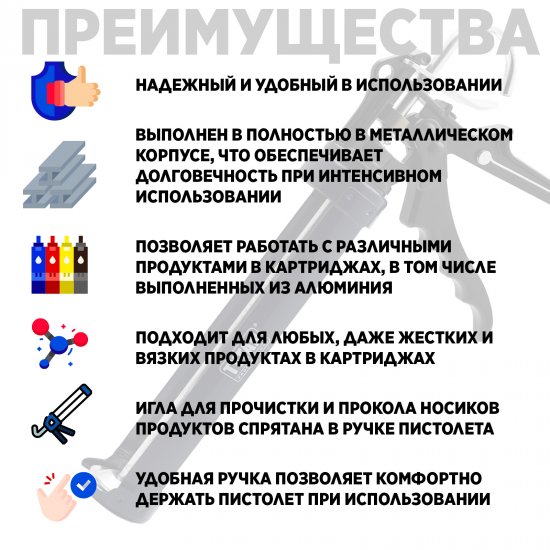 ПРЕИМУЩЕСТВА

НАДЕЖНЫЙ И УДОБНЫЙ В ИСПОЛЬЗОВАНИИ

ВЫПОЛНЕН В ПОЛНОСТЬЮ В МЕТАЛЛИЧЕСКОМ КОРПУСЕ, ЧТО ОБЕСПЕЧИВАЕТ ДОЛГОВЕЧНОСТЬ ПРИ ИНТЕНСИВНОМ ИСПОЛЬЗОВАНИИ

ПОЗВОЛЯЕТ РАБОТАТЬ С РАЗЛИЧНЫМИ ПРОДУКТАМИ В КАРТРИДЖАХ, В ТОМ ЧИСЛЕ ВЫПОЛНЕННЫХ ИЗ АЛЮМИНИЯ

ПОДХОДИТ ДЛЯ ЛЮБЫХ, ДАЖЕ ЖЕСТКИХ И ВЯЗКИХ ПРОДУКТАХ В КАРТРИДЖАХ

ИГЛА ДЛЯ ПРОЧИСТКИ И ПРОКОЛА НОСИКОВ ПРОДУКТОВ СПРЯТАНА В РУЧКЕ ПИСТОЛЕТА

УДОБНАЯ РУЧКА ПОЗВОЛЯЕТ КОМФОРТНО ДЕРЖАТЬ ПИСТОЛЕТ ПРИ ИСПОЛЬЗОВАНИИ